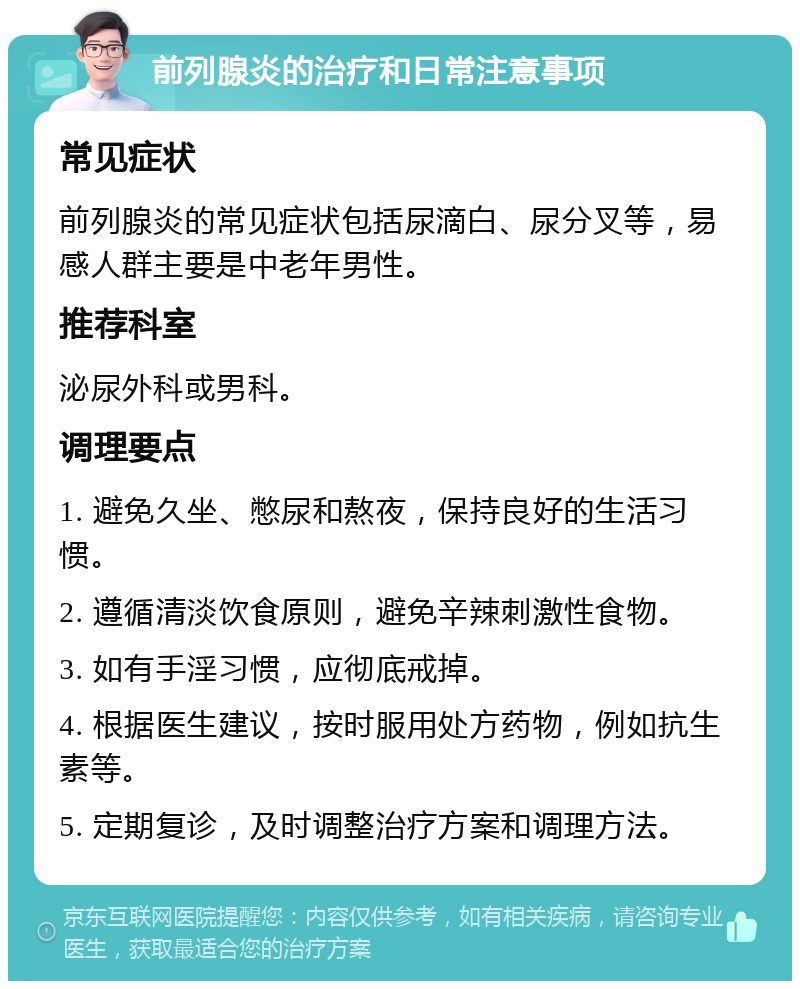 前列腺炎的治疗和日常注意事项

常见症状

前列腺炎的常见症状包括尿滴白、尿分叉等，易感人群主要是中老年男性。

推荐科室

泌尿外科或男科。

调理要点

1. 避免久坐、憋尿和熬夜，保持良好的生活习惯。

2. 遵循清淡饮食原则，避免辛辣刺激性食物。

3. 如有手淫习惯，应彻底戒掉。

4. 根据医生建议，按时服用处方药物，例如抗生素等。

5. 定期复诊，及时调整治疗方案和调理方法。

京东互联网医院提醒您：内容仅供参考，如有相关疾病，请咨询专业医生，获取最适合您的治疗方案